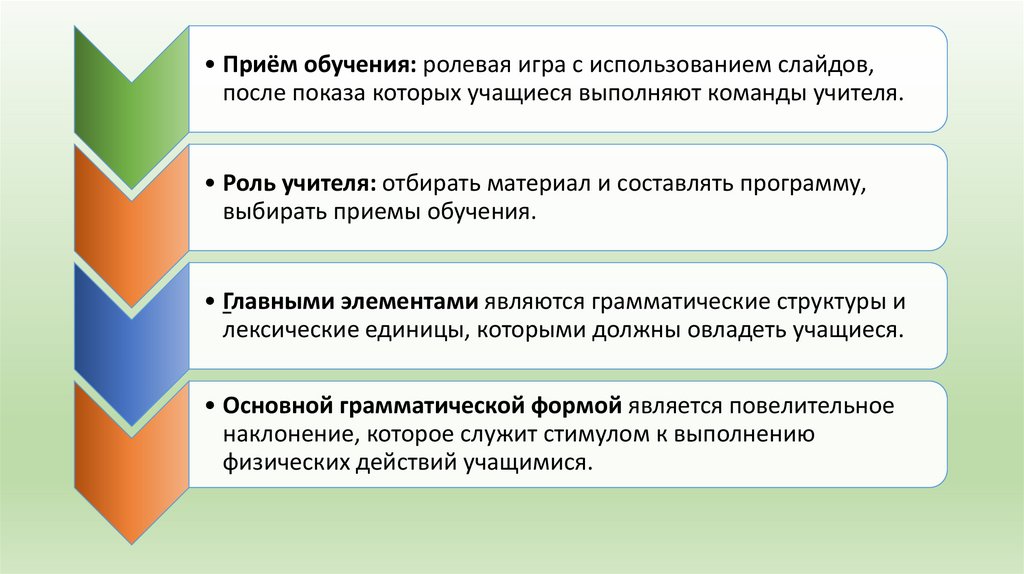 • Приём обучения: ролевая игра с использованием слайдов, после показа которых учащиеся выполняют команды учителя.

• Роль учителя: отбирать материал и составлять программу, выбирать приемы обучения.

• Главными элементами являются грамматические структуры и лексические единицы, которыми должны овладеть учащиеся.

• Основной грамматической формой является повелительное наклонение, которое служит стимулом к выполнению физических действий учащимися.